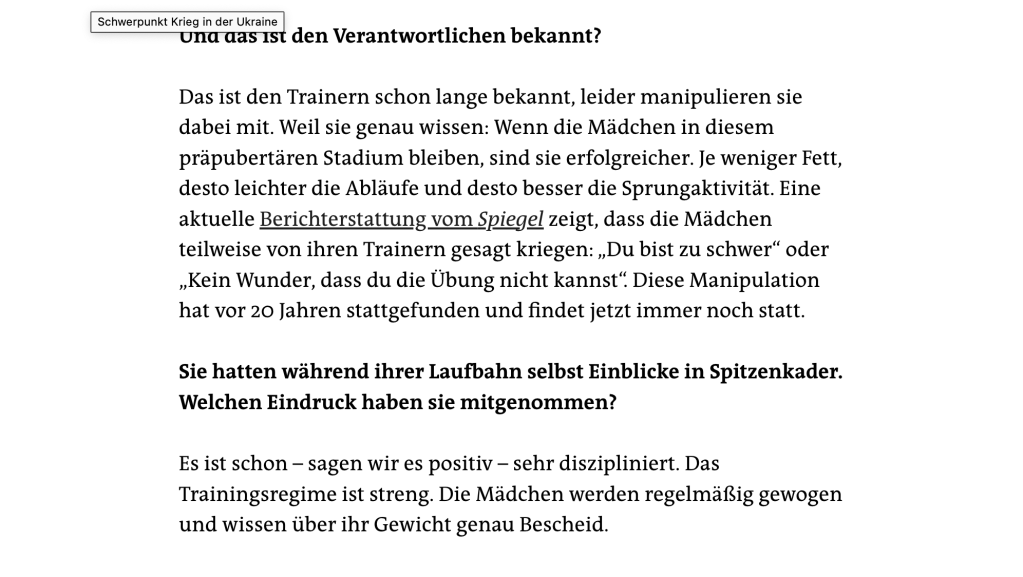 Schwerpunkt Krieg in der Ukraine

Und das ist den Verantwortlichen bekannt?

Das ist den Trainern schon lange bekannt, leider manipulieren sie dabei mit. Weil sie genau wissen: Wenn die Mädchen in diesem präpubertären Stadium bleiben, sind sie erfolgreicher. Je weniger Fett, desto leichter die Abläufe und desto besser die Sprungaktivität. Eine aktuelle Berichterstattung vom Spiegel zeigt, dass die Mädchen teilweise von ihren Trainern gesagt kriegen: „Du bist zu schwer“ oder „Kein Wunder, dass du die Übung nicht kannst“. Diese Manipulation hat vor 20 Jahren stattgefunden und findet jetzt immer noch statt.

Sie hatten während ihrer Laufbahn selbst Einblicke in Spitzenkader. Welchen Eindruck haben sie mitgenommen?

Es ist schon – sagen wir es positiv – sehr diszipliniert. Das Trainingsregime ist streng. Die Mädchen werden regelmäßig gewogen und wissen über ihr Gewicht genau Bescheid.